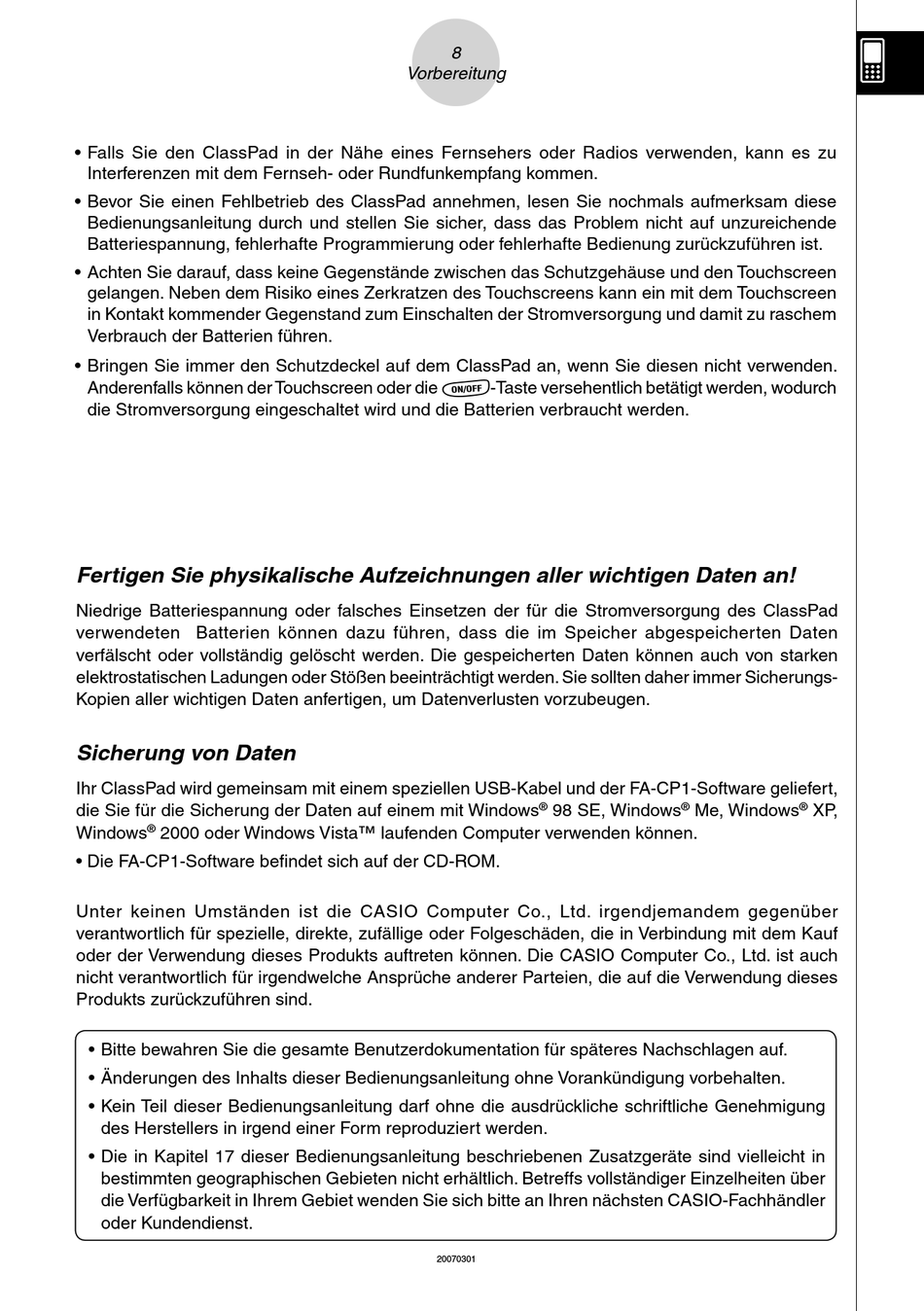 8
Vorbereitung

• Falls Sie den ClassPad in der Nähe eines Fernsehers oder Radios verwenden, kann es zu Interferenzen mit dem Fernseh- oder Rundfunkempfang kommen.

• Bevor Sie einen Fehlbetrieb des ClassPad annehmen, lesen Sie nochmals aufmerksam diese Bedienungsanleitung durch und stellen Sie sicher, dass das Problem nicht auf unzureichende Batteriespannung, fehlerhafte Programmierung oder fehlerhafte Bedienung zurückzuführen ist.

• Achten Sie darauf, dass keine Gegenstände zwischen das Schutzgehäuse und den Touchscreen gelangen. Neben dem Risiko eines Zerkratzen des Touchscreens kann ein mit dem Touchscreen in Kontakt kommender Gegenstand zum Einschalten der Stromversorgung und damit zu raschem Verbrauch der Batterien führen.

• Bringen Sie immer den Schutzdeckel auf dem ClassPad an, wenn Sie diesen nicht verwenden. Anderenfalls können der Touchscreen oder die ON/OFF-Taste versehentlich betätigt werden, wodurch die Stromversorgung eingeschaltet wird und die Batterien verbraucht werden.

Fertigen Sie physikalische Aufzeichnungen aller wichtigen Daten an!

Niedrige Batteriespannung oder falsches Einsetzen der für die Stromversorgung des ClassPad verwendeten Batterien können dazu führen, dass die im Speicher abgespeicherten Daten verfälscht oder vollständig gelöscht werden. Die gespeicherten Daten können auch von starken elektrostatischen Ladungen oder Stößen beeinträchtigt werden. Sie sollten daher immer Sicherungs-Kopien aller wichtigen Daten anfertigen, um Datenverlusten vorzubeugen.

Sicherung von Daten

Ihr ClassPad wird gemeinsam mit einem speziellen USB-Kabel und der FA-CP1-Software geliefert, die Sie für die Sicherung der Daten auf einem mit Windows® 98 SE, Windows® Me, Windows® XP, Windows® 2000 oder Windows Vista™ laufenden Computer verwenden können.

• Die FA-CP1-Software befindet sich auf der CD-ROM.

Unter keinen Umständen ist die CASIO Computer Co., Ltd. irgendjemandem gegenüber verantwortlich für spezielle, direkte, zufällige oder Folgeschäden, die in Verbindung mit dem Kauf oder der Verwendung dieses Produkts auftreten können. Die CASIO Computer Co., Ltd. ist auch nicht verantwortlich für irgendwelche Ansprüche anderer Parteien, die auf die Verwendung dieses Produkts zurückzuführen sind.

• Bitte bewahren Sie die gesamte Benutzerdokumentation für späteres Nachschlagen auf.

• Änderungen des Inhalts dieser Bedienungsanleitung ohne Vorankündigung vorbehalten.

• Kein Teil dieser Bedienungsanleitung darf ohne die ausdrückliche schriftliche Genehmigung des Herstellers in irgend einer Form reproduziert werden.

• Die in Kapitel 17 dieser Bedienungsanleitung beschriebenen Zusatzgeräte sind vielleicht in bestimmten geographischen Gebieten nicht erhältlich. Betreffs vollständiger Einzelheiten über die Verfügbarkeit in Ihrem Gebiet wenden Sie sich bitte an Ihren nächsten CASIO-Fachhändler oder Kundendienst.

20070301